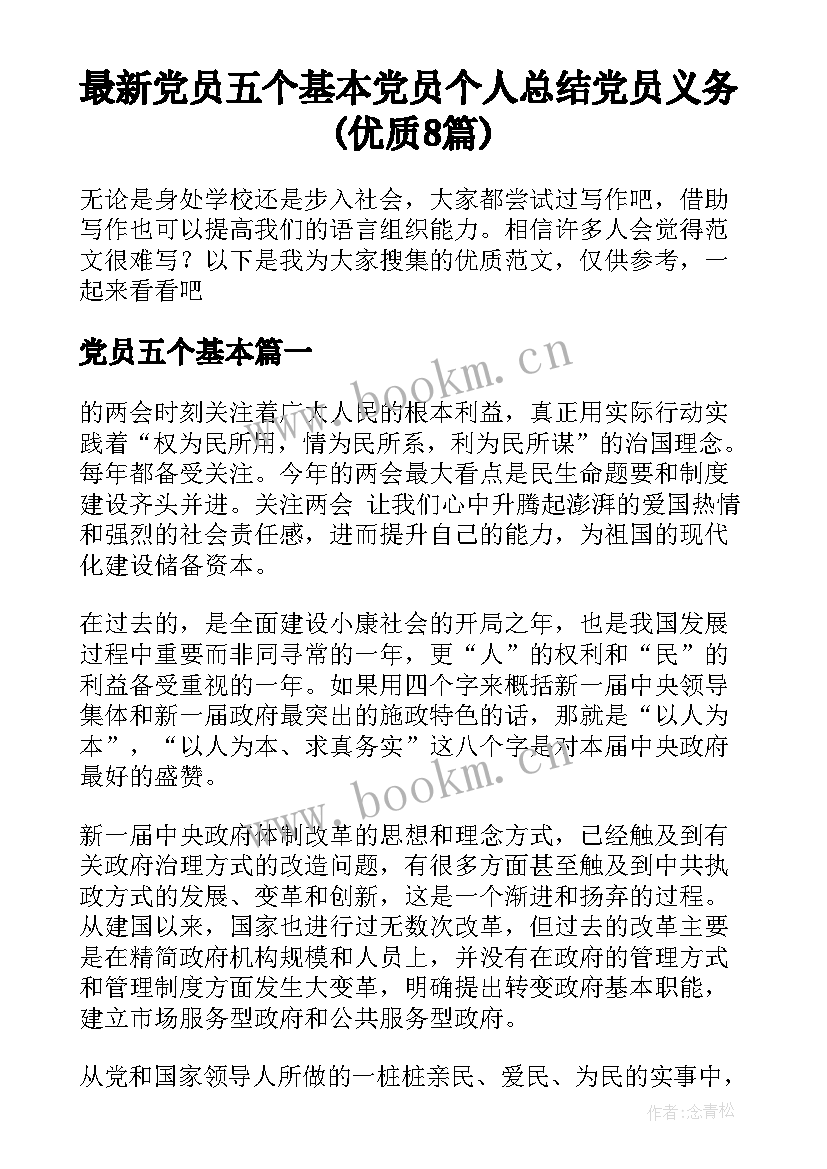 最新党员五个基本党员个人总结党员义务(优质8篇)

无论是身处学校还是步入社会，大家都尝试过写作吧，借助写作也可以提高我们的语言组织能力。相信许多人会觉得范文很难写？以下是我为大家搜集的优质范文，仅供参考，一起来看看吧

党员五个基本篇一

www.bookm.cn

的两会时刻关注着广大人民的根本利益，真正用实际行动实践着“权为民所用，情为民所系，利为民所谋”的治国理念。每年都备受关注。今年的两会最大看点是民生命题要和制度建设齐头并进。关注两会 让我们心中升腾起澎湃的爱国热情和强烈的社会责任感，进而提升自己的能力，为祖国的现代化建设储备资本。

在过去的，是全面建设小康社会的开局之年，也是我国发展过程中重要而非同寻常的一年，更“人”的权利和“民”的利益备受重视的一年。如果用四个字来概括新一届中央领导集体和新一届政府最突出的施政特色的话，那就是“以人为本”，“以人为本、求真务实”这八个字是对本届中央政府最好的盛赞。

www.bookm.cn

新一届中央政府体制改革的思想和理念方式，已经触及到有关政府治理方式的改造问题，有很多方面甚至触及到中共执政方式的发展、变革和创新，这是一个渐进和扬弃的过程。从建国以来，国家也进行过无数次改革，但过去的改革主要是在精简政府机构规模和人员上，并没有在政府的管理方式和管理制度方面发生大变革，明确提出转变政府基本职能，建立市场服务型政府和公共服务型政府。

从党和国家领导人所做的一桩桩亲民、爱民、为民的实事中，

作者：念青松